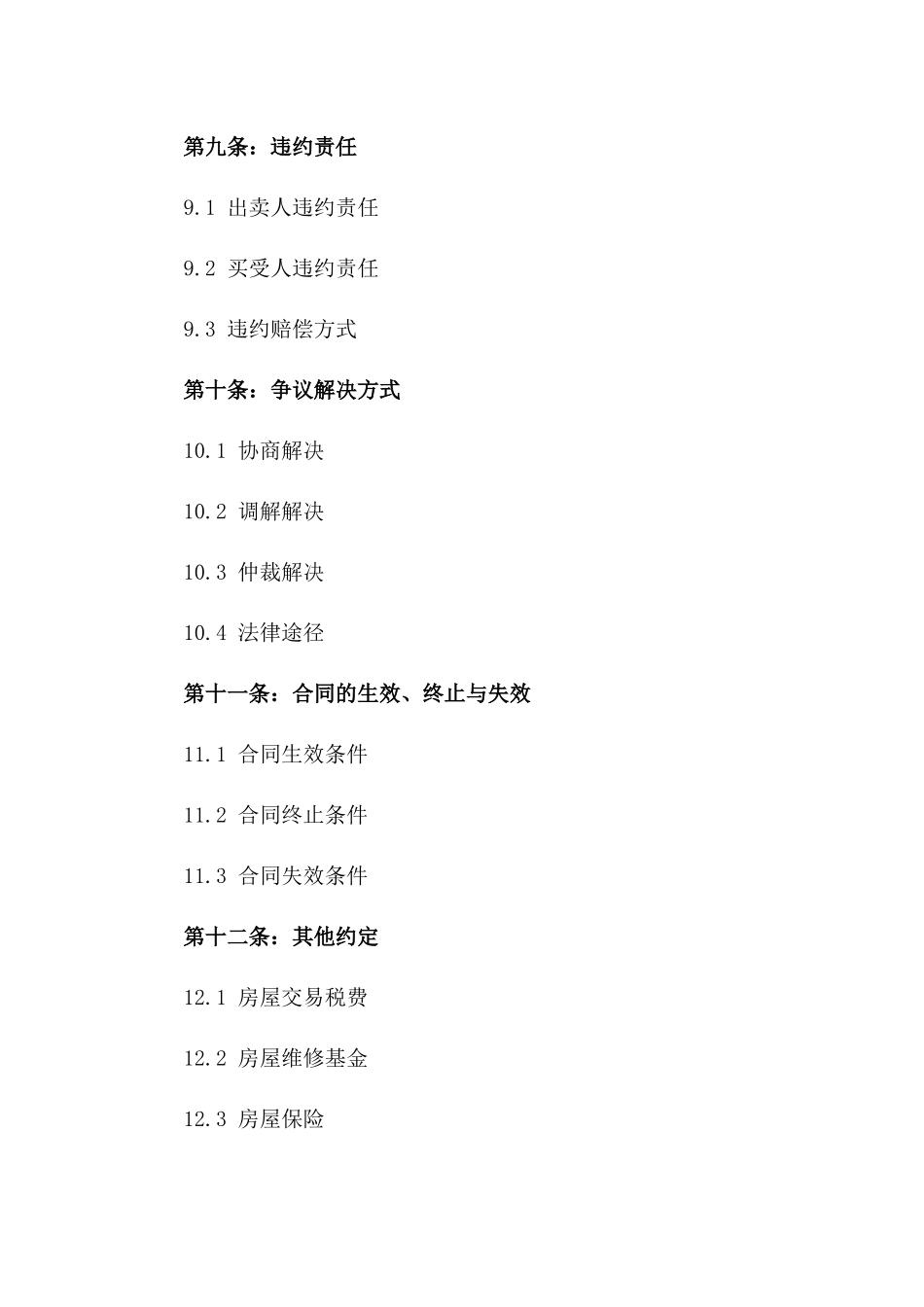 第九条：违约责任

9.1 出卖人违约责任

9.2 买受人违约责任

9.3 违约赔偿方式

第十条：争议解决方式

10.1 协商解决

10.2 调解解决

10.3 仲裁解决

10.4 法律途径

第十一条：合同的生效、终止与失效

11.1 合同生效条件

11.2 合同终止条件

11.3 合同失效条件

第十二条：其他约定

12.1 房屋交易税费

12.2 房屋维修基金

12.3 房屋保险